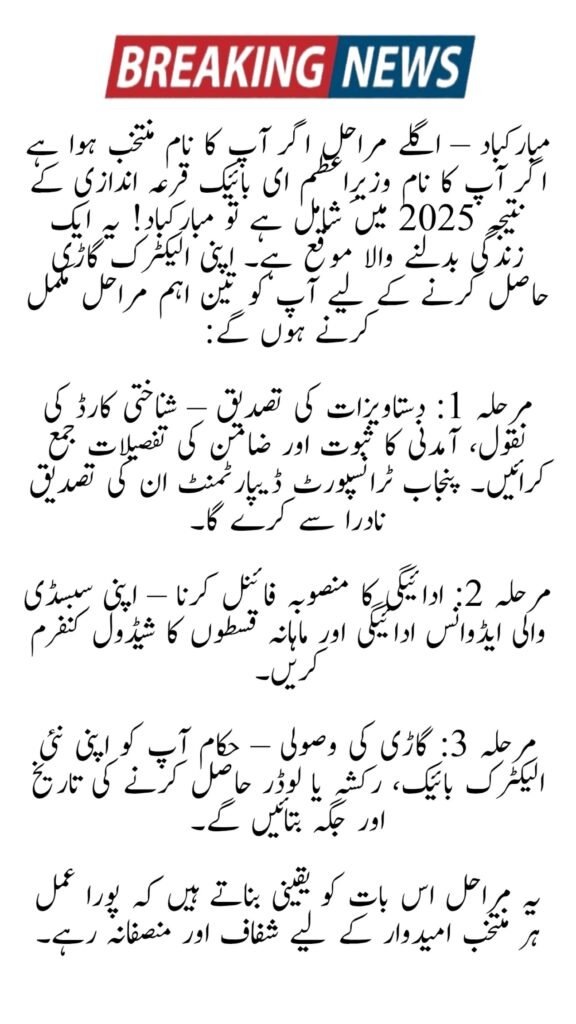 BREAKING NEWS

مبارکباد – اگلے مراحل اگر آپ کا نام منتخب ہوا ہے اگر آپ کا نام وزیراعظم ای بائیک قرعہ اندازی کے نتیجے 2025 میں شامل ہے تو مبارکباد! یہ ایک زندگی بدلنے والا موقع ہے۔ اپنی الیکٹرک گاڑی حاصل کرنے کے لیے آپ کو تین اہم مراحل مکمل کرنے ہوں گے:

مرحلہ 1: دستاویزات کی تصدیق – شناختی کارڈ کی نقول، آمدنی کا ثبوت اور ضامن کی تفصیلات جمع کرائیں۔ پنجاب ٹرانسپورٹ ڈیپارٹمنٹ ان کی تصدیق نادرا سے کرے گا۔

مرحلہ 2: ادائیگی کا منصوبہ فائنل کرنا – اپنی سبسڈی والی ایڈوانس ادائیگی اور ماہانہ قسطوں کا شیڈول کنفرم کریں۔

مرحلہ 3: گاڑی کی وصولی – حکام آپ کو اپنی نئی الیکٹرک بائیک، رکشہ یا لوڈر حاصل کرنے کی تاریخ اور جگہ بتائیں گے۔

یہ مراحل اس بات کو یقینی بناتے ہیں کہ پورا عمل ہر منتخب امیدوار کے لیے شفاف اور منصفانہ رہے۔